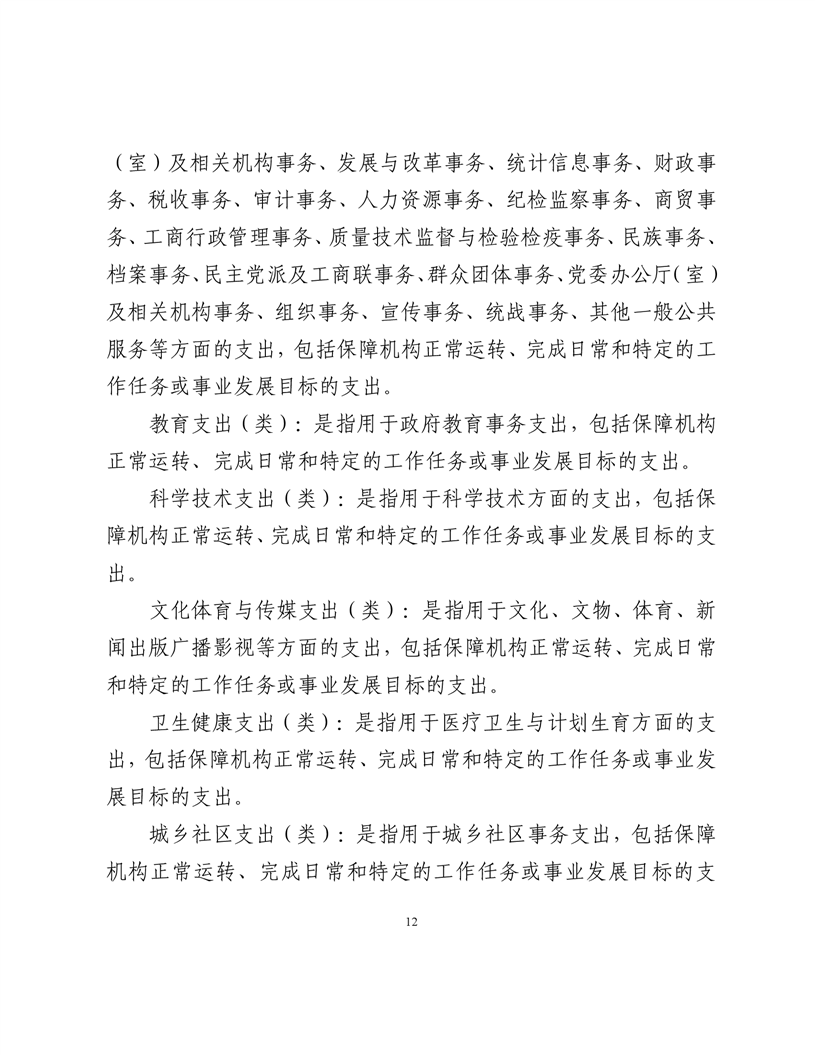 （室）及相关机构事务、发展与改革事务、统计信息事务、财政事务、税收事务、审计事务、人力资源事务、纪检监察事务、商贸事务、工商行政管理事务、质量技术监督与检验检疫事务、民族事务、档案事务、民主党派及工商联事务、群众团体事务、党委办公厅（室）及相关机构事务、组织事务、宣传事务、统战事务、其他一般公共服务等方面的支出，包括保障机构正常运转、完成日常和特定的工作任务或事业发展目标的支出。

教育支出（类）：是指用于政府教育事务支出，包括保障机构正常运转、完成日常和特定的工作任务或事业发展目标的支出。

科学技术支出（类）：是指用于科学技术方面的支出，包括保障机构正常运转、完成日常和特定的工作任务或事业发展目标的支出。

文化体育与传媒支出（类）：是指用于文化、文物、体育、新闻出版广播影视等方面的支出，包括保障机构正常运转、完成日常和特定的工作任务或事业发展目标的支出。

卫生健康支出（类）：是指用于医疗卫生与计划生育方面的支出，包括保障机构正常运转、完成日常和特定的工作任务或事业发展目标的支出。

城乡社区支出（类）：是指用于城乡社区事务支出，包括保障机构正常运转、完成日常和特定的工作任务或事业发展目标的支

12